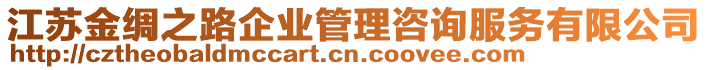 江苏金绸之路企业管理咨询服务有限公司
http://cztheobaldmccart.cn.coovee.com